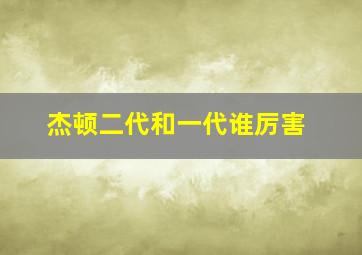 杰顿二代和一代谁厉害